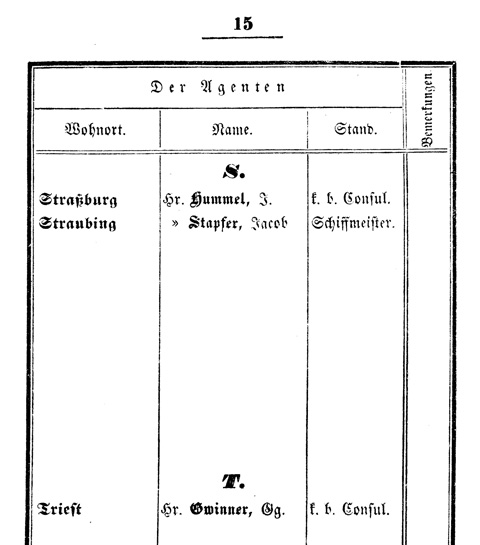 15

| Der Agenten | | | Bemerkungen |
|---|---|---|---|
| Wohnort. | Name. | Stand. | |
| | S. | | |
| Straßburg | Hr. Hummel, J. | k. b. Consul. | |
| Straubing | » Stapfer, Jacob | Schiffmeister. | |
| | T. | | |
| Triest | Hr. Gwinner, Gg. | k. b. Consul. | |